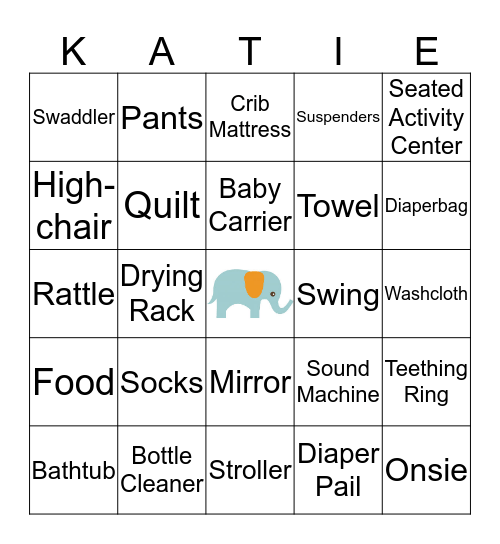 | K | A | T | I | E |
|---|---|---|---|---|
| Swaddler | Pants | Crib Mattress | Suspenders | Seated Activity Center |
| High-chair | Quilt | Baby Carrier | Towel | Diaperbag |
| Rattle | Drying Rack | | Swing | Washcloth |
| Food | Socks | Mirror | Sound Machine | Teething Ring |
| Bathtub | Bottle Cleaner | Stroller | Diaper Pail | Onsie |